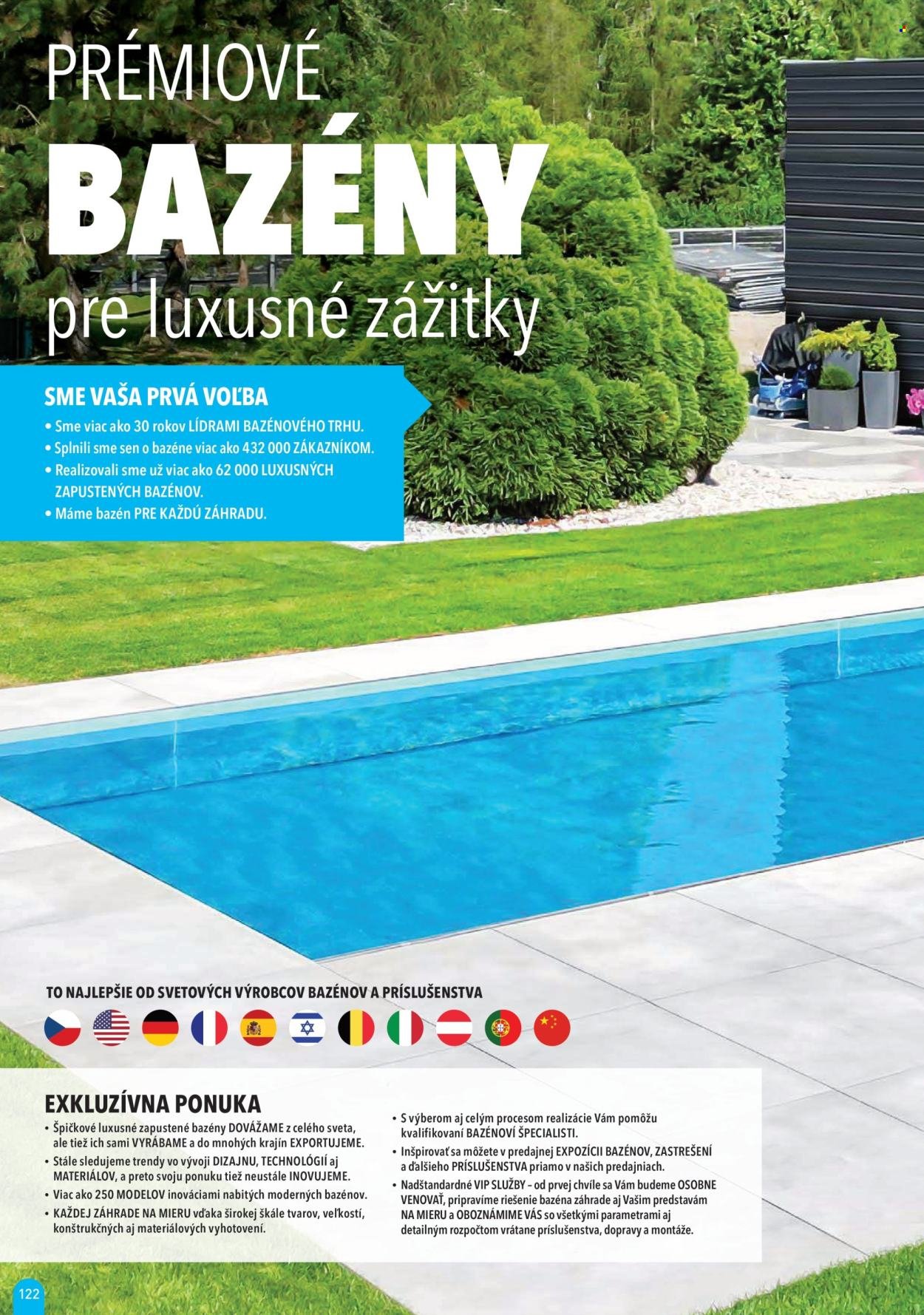 PRÉMIOVÉ
BAZÉNY
pre luxusné zážitky

SME VAŠA PRVÁ VOĽBA
• Sme viac ako 30 rokov LÍDRAMI BAZÉNOVÉHO TRHU.
• Splnili sme sen o bazéne viac ako 432 000 ZÁKAZNÍKOM.
• Realizovali sme už viac ako 62 000 LUXUSNÝCH ZAPUSTENÝCH BAZÉNOV.
• Máme bazén PRE KAŽDÚ ZÁHRADU.

TO NAJLEPŠIE OD SVETOVÝCH VÝROBCOV BAZÉNOV A PRÍSLUŠENSTVA

EXKLUZÍVNA PONUKA
• Špičkové luxusné zapustené bazény DOVÁŽAME z celého sveta, ale tiež ich sami VYRÁBAME a do mnohých krajín EXPORTUJEME.
• Stále sledujeme trendy vo vývoji DIZAJNU, TECHNOLÓGIÍ aj MATERIÁLOV, a preto svoju ponuku tiež neustále INOVUJEME.
• Viac ako 250 MODELOV inováciami nabitých moderných bazénov.
• KAŽDEJ ZÁHRADE NA MIERU vďaka širokej škále tvarov, veľkostí, konštrukčných aj materiálových vyhotovení.

• S výberom aj celým procesom realizácie Vám pomôžu kvalifikovaní BAZÉNOVÍ ŠPECIALISTI.
• Inšpirovať sa môžete v predajnej EXPOZÍCII BAZÉNOV, ZASTREŠENÍ a ďalšieho PRÍSLUŠENSTVA priamo v našich predajniach.
• Nadštandardné VIP SLUŽBY – od prvej chvíle sa Vám budeme OSOBNE VENOVAŤ, pripravíme riešenie bazéna záhrade aj Vašim predstavám NA MIERU a OBOZNÁMIME VÁS so všetkými parametrami aj detailným rozpočtom vrátane príslušenstva, dopravy a montáže.

122